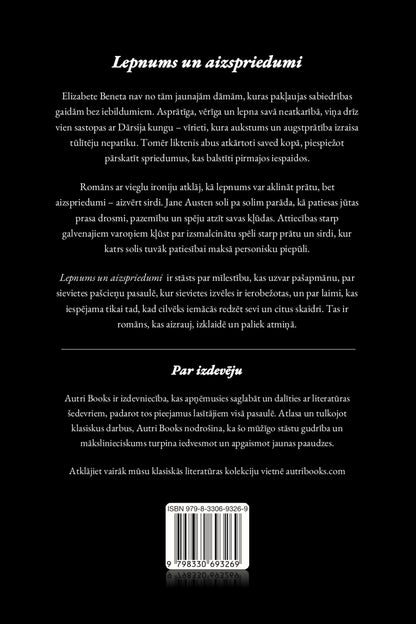 Lepnums un aizspriedumi

Elizabete Beneta nav no tām jaunajām dāmām, kuras pakļaujas sabiedrības gaidām bez iebildumiem. Asprātīga, vērīga un lepna savā neatkarībā, viņa drīz vien sastopas ar Dārsija kungu – vīrieti, kura aukstums un augstprātība izraisa tūlītēju nepatiku. Tomēr liktenis abus atkārtoti saved kopā, piespiežot pārskatīt spriedumus, kas balstīti pirmajos iespaidos.

Romāns ar vieglu ironiju atklāj, kā lepnums var aklināt prātu, bet aizspriedumi – aizvērt sirdi. Jane Austen soli pa solim parāda, kā patiesas jūtas prasa drosmi, pazemību un spēju atzīt savas kļūdas. Attiecības starp galvenajiem varoņiem kļūst par izsmalcinātu spēli starp prātu un sirdi, kur katrs solis tuvāk patiesībai maksā personisku piepūli.

Lepnums un aizspriedumi ir stāsts par mīlestību, kas uzvar pašapmānu, par sievietes pašcieņu pasaulē, kur sievietes izvēles ir ierobežotas, un par laimi, kas iespējama tikai tad, kad cilvēks iemācās redzēt sevi un citus skaidri. Tas ir romāns, kas aizrauj, izklaidē un paliek atmiņā.

Par izdevēju

Autri Books ir izdevniecība, kas apņēmusies saglabāt un dalīties ar literatūras šedevriem, padarot tos pieejamus lasītājiem visā pasaulē. Atlasa un tulkojot klasiskus darbus, Autri Books nodrošina, ka šo mūžīgo stāstu gudrība un mākslinieciskums turpina iedvesmot un apgaismot jaunas paaudzes.

Atklājiet vairāk mūsu klasiskās literatūras kolekciju vietnē autribooks.com

ISBN 979-8-3306-9326-9

9 798330 693269